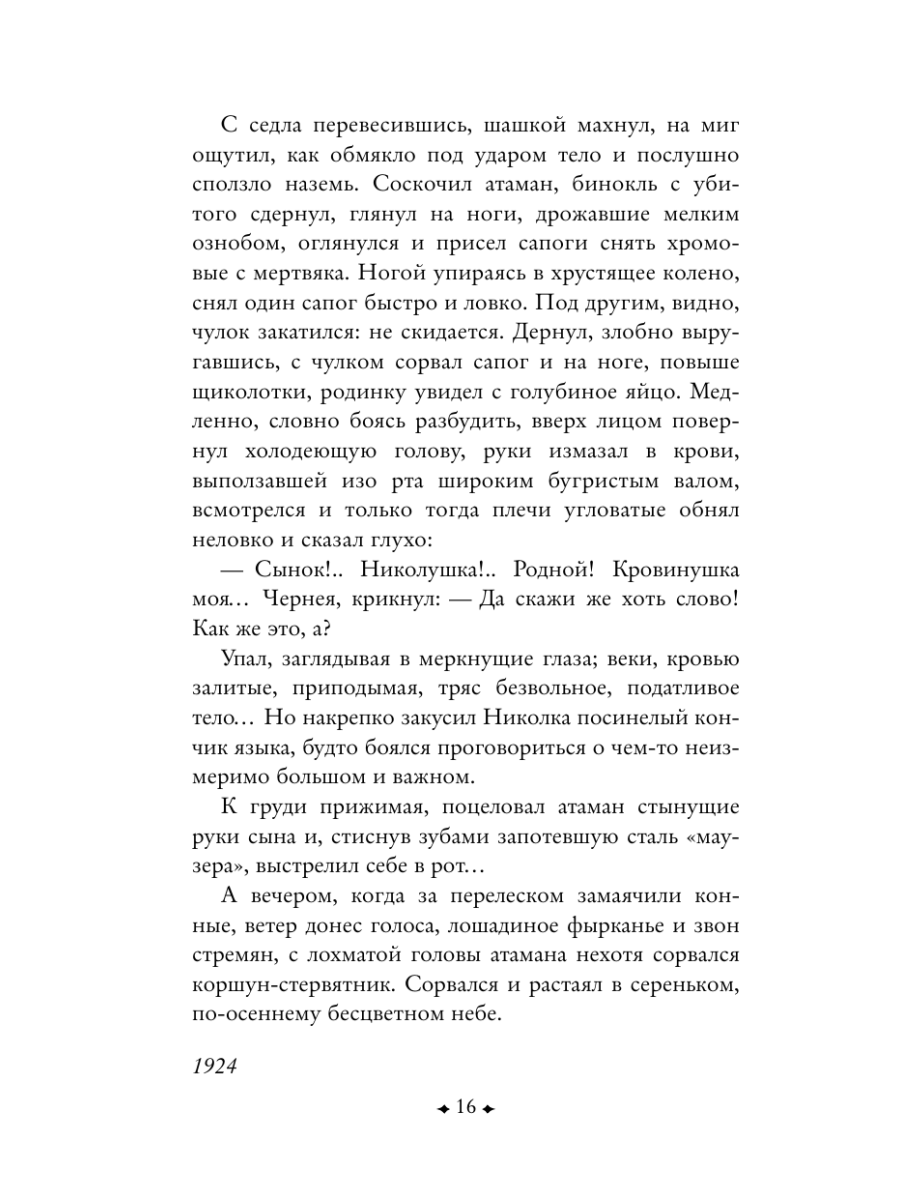 С седла перевесившись, шашкой махнул, на миг ощутил, как обмякло под ударом тело и послушно сползло наземь. Соскочил атаман, бинокль с убитого сдернул, глянул на ноги, дрожавшие мелким ознобом, оглянулся и присел сапоги снять хромовые с мертвяка. Ногой упираясь в хрустящее колено, снял один сапог быстро и ловко. Под другим, видно, чулок закатился: не скидается. Дернул, злобно выругавшись, с чулком сорвал сапог и на ноге, повыше щиколотки, родинку увидел с голубиное яйцо. Медленно, словно боясь разбудить, вверх лицом повернул холодеющую голову, руки измазал в крови, выползавшей изо рта широким бугристым валом, всмотрелся и только тогда плечи угловатые обнял неловко и сказал глухо:

— Сынок!.. Николушка!.. Родной! Кровинушка моя... Чернея, крикнул: — Да скажи же хоть слово! Как же это, а?

Упал, заглядывая в меркнущие глаза; веки, кровью залитые, приподымая, тряс безвольное, податливое тело... Но накрепко закусил Николка посинелый кончик языка, будто боялся проговориться о чем-то неизмеримо большом и важном.

К груди прижимая, поцеловал атаман стынущие руки сына и, стиснув зубами запотевшую сталь «маузера», выстрелил себе в рот...

А вечером, когда за перелеском замаячили конные, ветер донес голоса, лошадиное фырканье и звон стремян, с лохматой головы атамана нехотя сорвался коршун-стервятник. Сорвался и растаял в сереньком, по-осеннему бесцветном небе.

1924

16